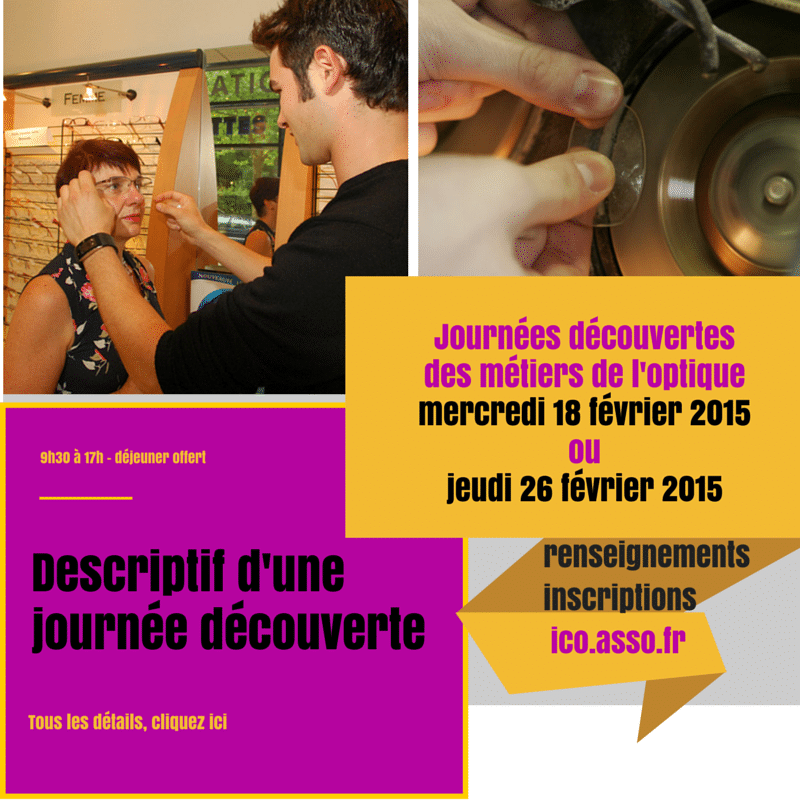 FEMME

Journées découvertes des métiers de l'optique
mercredi 18 février 2015
ou
jeudi 26 février 2015

9h30 à 17h - déjeuner offert

Descriptif d'une journée découverte

Tous les détails, cliquez ici

renseignements
inscriptions
ico.asso.fr